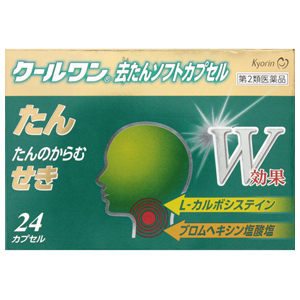 クールワン® 去たんソフトカプセル

Kyorin

第2類医薬品

たん

たんのからむ
せき

W効果

L-カルボシステイン

ブロムヘキシン塩酸塩

24
カプセル